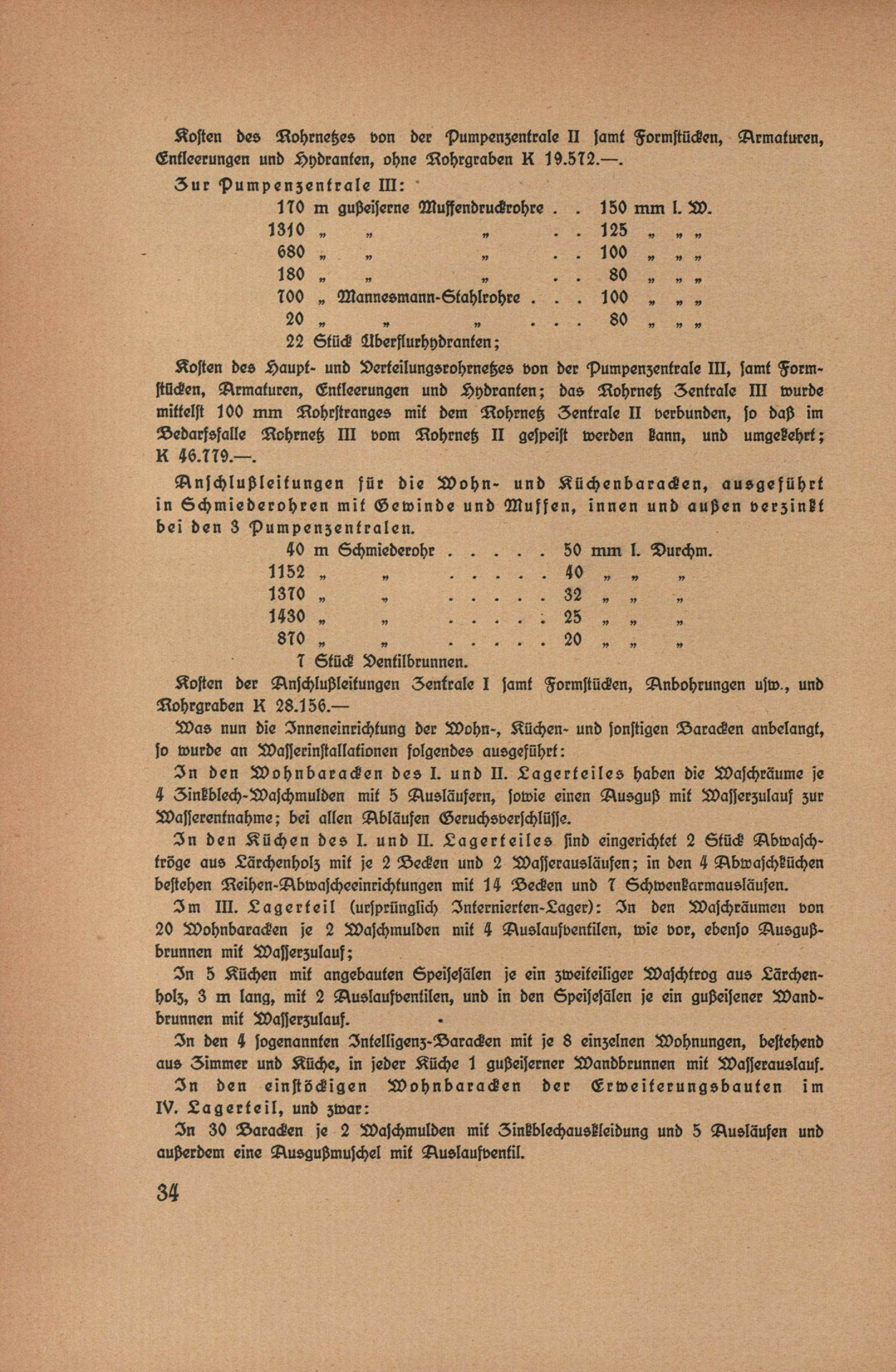 Kosten des Rohrnetzes von der Pumpenzentrale II samt Formstücken, Armaturen, Entleerungen und Hydranten, ohne Rohrgraben K 19.572.—.

Zur Pumpenzentrale III:

170 m gußeiserne Muffendruckrohre . . 150 mm l. W.
1310 „ „ „ . . 125 „ „ „
680 „ „ „ . . 100 „ „ „
180 „ „ „ . . 80 „ „ „
700 „ Mannesmann-Stahlrohre . . . 100 „ „ „
20 „ „ „ . . . 80 „ „ „
22 Stück Überflurhydranten;

Kosten des Haupt- und Verteilungsrohrnetzes von der Pumpenzentrale III, samt Formstücken, Armaturen, Entleerungen und Hydranten; das Rohrnetz Zentrale III wurde mittelst 100 mm Rohrstranges mit dem Rohrnetz Zentrale II verbunden, so daß im Bedarfsfalle Rohrnetz III vom Rohrnetz II gespeist werden kann, und umgekehrt; K 46.779.—.

Anschlußleitungen für die Wohn- und Küchenbaracken, ausgeführt in Schmiederohren mit Gewinde und Muffen, innen und außen verzinkt bei den 3 Pumpenzentralen.

40 m Schmiederohr . . . . . 50 mm l. Durchm.
1152 „ „ . . . . . 40 „ „ „
1370 „ „ . . . . . 32 „ „ „
1430 „ „ . . . . . 25 „ „ „
870 „ „ . . . . . 20 „ „ „
7 Stück Ventilbrunnen.

Kosten der Anschlußleitungen Zentrale I samt Formstücken, Anbohrungen usw., und Rohrgraben K 28.156.—

Was nun die Inneneinrichtung der Wohn-, Küchen- und sonstigen Baracken anbelangt, so wurde an Wasserinstallationen folgendes ausgeführt:

In den Wohnbaracken des I. und II. Lagerteiles haben die Waschräume je 4 Zinkblech-Waschmulden mit 5 Ausläufern, sowie einen Ausguß mit Wasserzulauf zur Wasserentnahme; bei allen Abläufen Geruchsverschlüsse.

In den Küchen des I. und II. Lagerteiles sind eingerichtet 2 Stück Abwaschtröge aus Lärchenholz mit je 2 Becken und 2 Wasserausläufen; in den 4 Abwaschküchen bestehen Reihen-Abwascheeinrichtungen mit 14 Becken und 7 Schwenkarmausläufen.

Im III. Lagerteil (ursprünglich Internierten-Lager): In den Waschräumen von 20 Wohnbaracken je 2 Waschmulden mit 4 Auslaufventilen, wie vor, ebenso Ausgußbrunnen mit Wasserzulauf;

In 5 Küchen mit angebauten Speisesälen je ein zweiteiliger Waschtrog aus Lärchenholz, 3 m lang, mit 2 Auslaufventilen, und in den Speisesälen je ein gußeisener Wandbrunnen mit Wasserzulauf.

In den 4 sogenannten Intelligenz-Baracken mit je 8 einzelnen Wohnungen, bestehend aus Zimmer und Küche, in jeder Küche 1 gußeiserner Wandbrunnen mit Wasserauslauf.

In den einstöckigen Wohnbaracken der Erweiterungsbauten im IV. Lagerteil, und zwar:

In 30 Baracken je 2 Waschmulden mit Zinkblechauskleidung und 5 Ausläufen und außerdem eine Ausgußmuschel mit Auslaufventil.

34